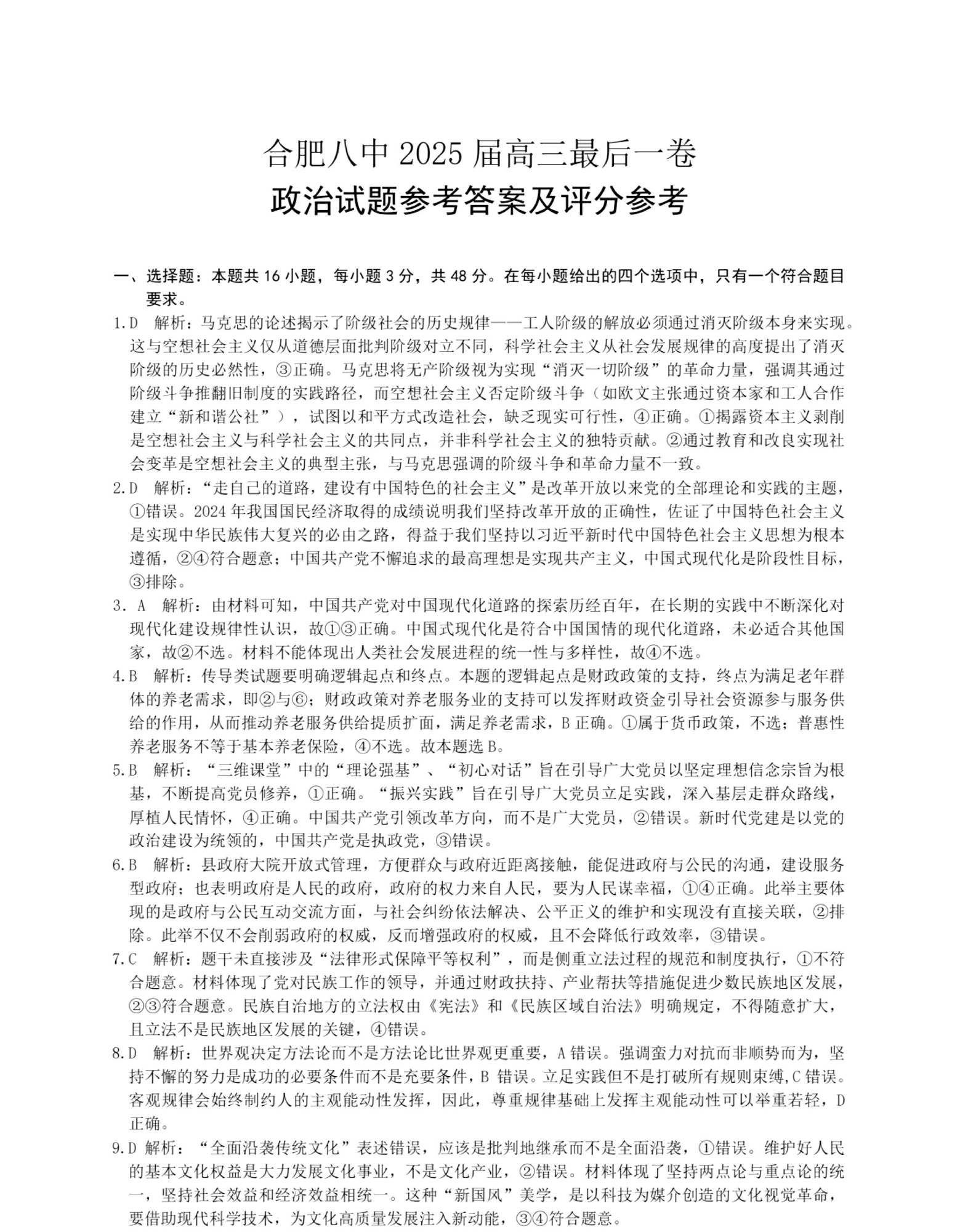 合肥八中 2025 届高三最后一卷
政治试题参考答案及评分参考

一、选择题：本题共 16 小题，每小题 3 分，共 48 分。在每小题给出的四个选项中，只有一个符合题目要求。

1.D　解析：马克思的论述揭示了阶级社会的历史规律——工人阶级的解放必须通过消灭阶级本身来实现。这与空想社会主义仅从道德层面批判阶级对立不同，科学社会主义从社会发展规律的高度提出了消灭阶级的历史必然性，③正确。马克思将无产阶级视为实现“消灭一切阶级”的革命力量，强调其通过阶级斗争推翻旧制度的实践路径，而空想社会主义否定阶级斗争（如欧文主张通过资本家和工人合作建立“新和谐公社”），试图以和平方式改造社会，缺乏现实可行性，④正确。①揭露资本主义剥削是空想社会主义与科学社会主义的共同点，并非科学社会主义的独特贡献。②通过教育和改良实现社会变革是空想社会主义的典型主张，与马克思强调的阶级斗争和革命力量不一致。

2.D　解析：“走自己的道路，建设有中国特色的社会主义”是改革开放以来党的全部理论和实践的主题，①错误。2024 年我国国民经济取得的成绩说明我们坚持改革开放的正确性，佐证了中国特色社会主义是实现中华民族伟大复兴的必由之路，得益于我们坚持以习近平新时代中国特色社会主义思想为根本遵循，②④符合题意；中国共产党不懈追求的最高理想是实现共产主义，中国式现代化是阶段性目标，③排除。

3. A　解析：由材料可知，中国共产党对中国现代化道路的探索历经百年，在长期的实践中不断深化对现代化建设规律性认识，故①③正确。中国式现代化是符合中国国情的现代化道路，未必适合其他国家，故②不选。材料不能体现出人类社会发展进程的统一性与多样性，故④不选。

4.B　解析：传导类试题要明确逻辑起点和终点。本题的逻辑起点是财政政策的支持，终点为满足老年群体的养老需求，即②与⑥；财政政策对养老服务业的支持可以发挥财政资金引导社会资源参与服务供给的作用，从而推动养老服务供给提质扩面，满足养老需求，B 正确。①属于货币政策，不选；普惠性养老服务不等于基本养老保险，④不选。故本题选 B。

5.B　解析：“三维课堂”中的“理论强基”、“初心对话”旨在引导广大党员以坚定理想信念宗旨为根基，不断提高党员修养，①正确。“振兴实践”旨在引导广大党员立足实践，深入基层走群众路线，厚植人民情怀，④正确。中国共产党引领改革方向，而不是广大党员，②错误。新时代党建是以党的政治建设为统领的，中国共产党是执政党，③错误。

6.B　解析：县政府大院开放式管理，方便群众与政府近距离接触，能促进政府与公民的沟通，建设服务型政府；也表明政府是人民的政府，政府的权力来自人民，要为人民谋幸福，①④正确。此举主要体现的是政府与公民互动交流方面，与社会纠纷依法解决、公平正义的维护和实现没有直接关联，②排除。此举不仅不会削弱政府的权威，反而增强政府的权威，且不会降低行政效率，③错误。

7.C　解析：题干未直接涉及“法律形式保障平等权利”，而是侧重立法过程的规范和制度执行，①不符合题意。材料体现了党对民族工作的领导，并通过财政扶持、产业帮扶等措施促进少数民族地区发展，②③符合题意。民族自治地方的立法权由《宪法》和《民族区域自治法》明确规定，不得随意扩大，且立法不是民族地区发展的关键，④错误。

8.D　解析：世界观决定方法论而不是方法论比世界观更重要，A 错误。强调蛮力对抗而非顺势而为，坚持不懈的努力是成功的必要条件而不是充要条件，B 错误。立足实践但不是打破所有规则束缚,C 错误。客观规律会始终制约人的主观能动性发挥，因此，尊重规律基础上发挥主观能动性可以举重若轻，D 正确。

9.D 解析：“全面沿袭传统文化”表述错误，应该是批判地继承而不是全面沿袭，①错误。维护好人民的基本文化权益是大力发展文化事业，不是文化产业，②错误。材料体现了坚持两点论与重点论的统一，坚持社会效益和经济效益相统一。这种“新国风”美学，是以科技为媒介创造的文化视觉革命，要借助现代科学技术，为文化高质量发展注入新动能，③④符合题意。